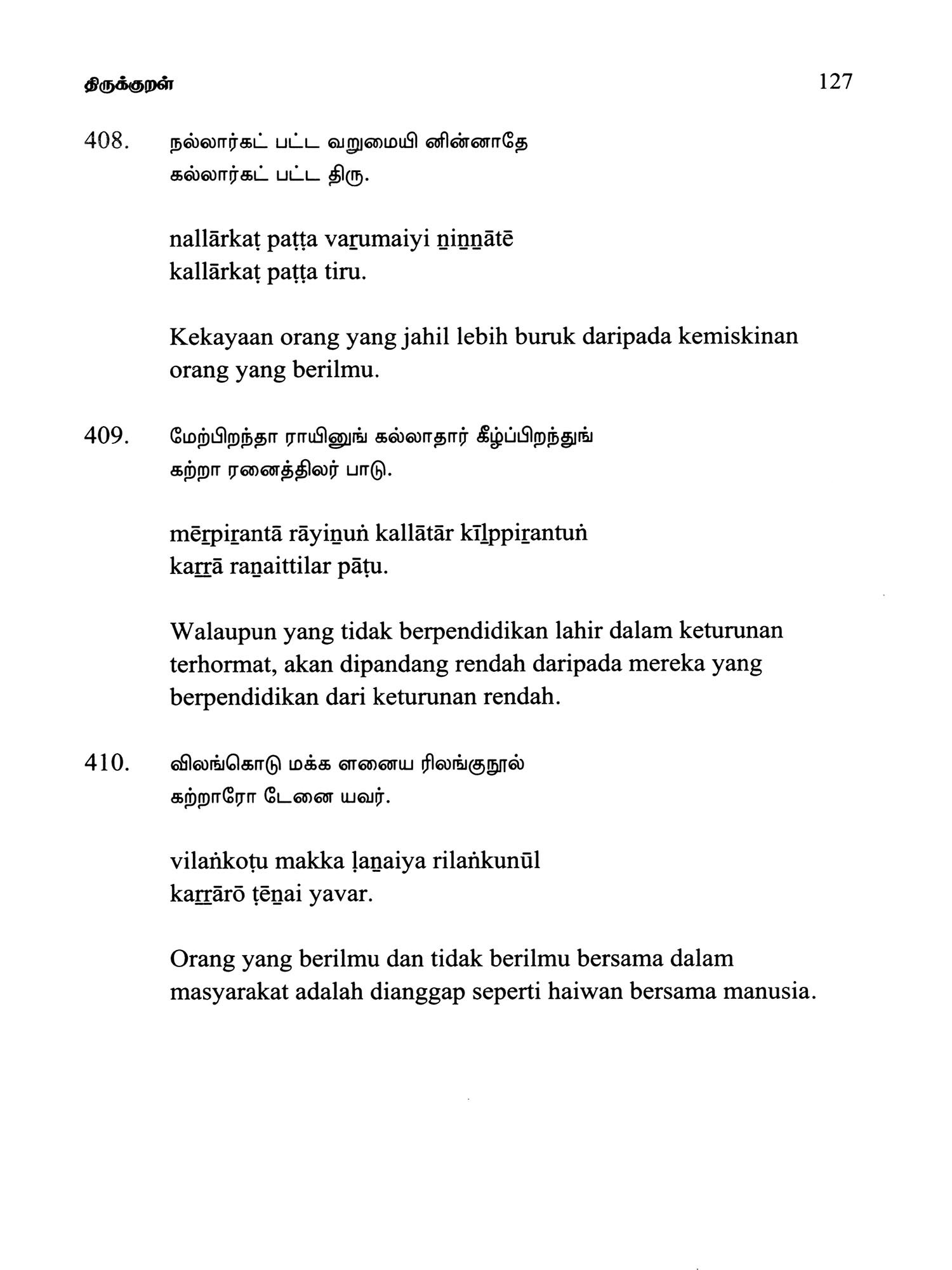 திருக்குறள்

127

408. நல்லார்கட் பட்ட வறுமையி னின்னாதே
கல்லார்கட் பட்ட திரு.

nallārkaṭ paṭṭa vaṟumaiyi ṉiṉṉātē
kallārkaṭ paṭṭa tiru.

Kekayaan orang yang jahil lebih buruk daripada kemiskinan orang yang berilmu.

409. மேற்பிறந்தா ராயினுங் கல்லாதார் கீழ்ப்பிறந்துங்
கற்றா ரனைத்திலர் பாடு.

mēṟpiṟantā rāyiṉuṅ kallātār kīḻppiṟantuṅ
kaṟṟā raṉaittilar pāṭu.

Walaupun yang tidak berpendidikan lahir dalam keturunan terhormat, akan dipandang rendah daripada mereka yang berpendidikan dari keturunan rendah.

410. விலங்கொடு மக்க ளனைய ரிலங்குநூல்
கற்றாரோ டேனை யவர்.

vilaṅkoṭu makka ḷaṉaiya rilaṅkunūl
kaṟṟārō ṭēṉai yavar.

Orang yang berilmu dan tidak berilmu bersama dalam masyarakat adalah dianggap seperti haiwan bersama manusia.